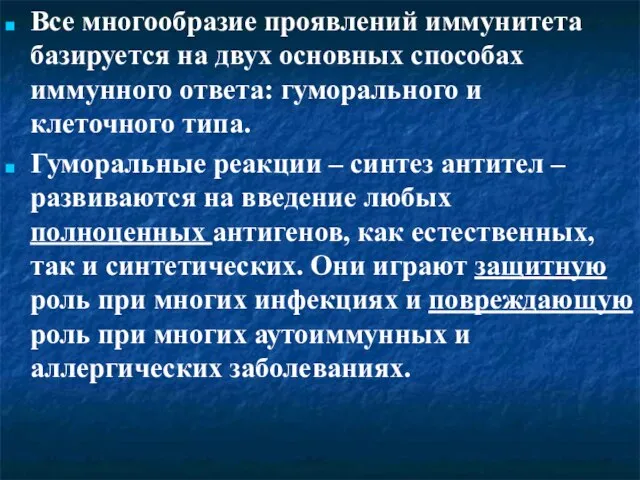 Все многообразие проявлений иммунитета базируется на двух основных способах иммунного ответа: гуморального и клеточного типа.

Гуморальные реакции – синтез антител – развиваются на введение любых полноценных антигенов, как естественных, так и синтетических. Они играют защитную роль при многих инфекциях и повреждающую роль при многих аутоиммунных и аллергических заболеваниях.